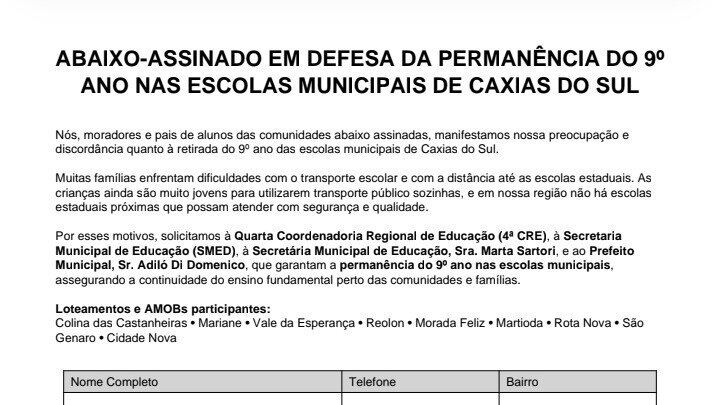 ABAIXO-ASSINADO EM DEFESA DA PERMANÊNCIA DO 9º ANO NAS ESCOLAS MUNICIPAIS DE CAXIAS DO SUL

Nós, moradores e pais de alunos das comunidades abaixo assinadas, manifestamos nossa preocupação e discordância quanto à retirada do 9º ano das escolas municipais de Caxias do Sul.

Muitas famílias enfrentam dificuldades com o transporte escolar e com a distância até as escolas estaduais. As crianças ainda são muito jovens para utilizarem transporte público sozinhas, e em nossa região não há escolas estaduais próximas que possam atender com segurança e qualidade.

Por esses motivos, solicitamos à Quarta Coordenadoria Regional de Educação (4ª CRE), à Secretaria Municipal de Educação (SMED), à Secretária Municipal de Educação, Sra. Marta Sartori, e ao Prefeito Municipal, Sr. Adiló Di Domenico, que garantam a permanência do 9º ano nas escolas municipais, assegurando a continuidade do ensino fundamental perto das comunidades e famílias.

Loteamentos e AMOBs participantes:
Colina das Castanheiras • Mariane • Vale da Esperança • Reolon • Morada Feliz • Martioda • Rota Nova • São Genaro • Cidade Nova

| Nome Completo | Telefone | Bairro |
|---|---|---|
| | | |